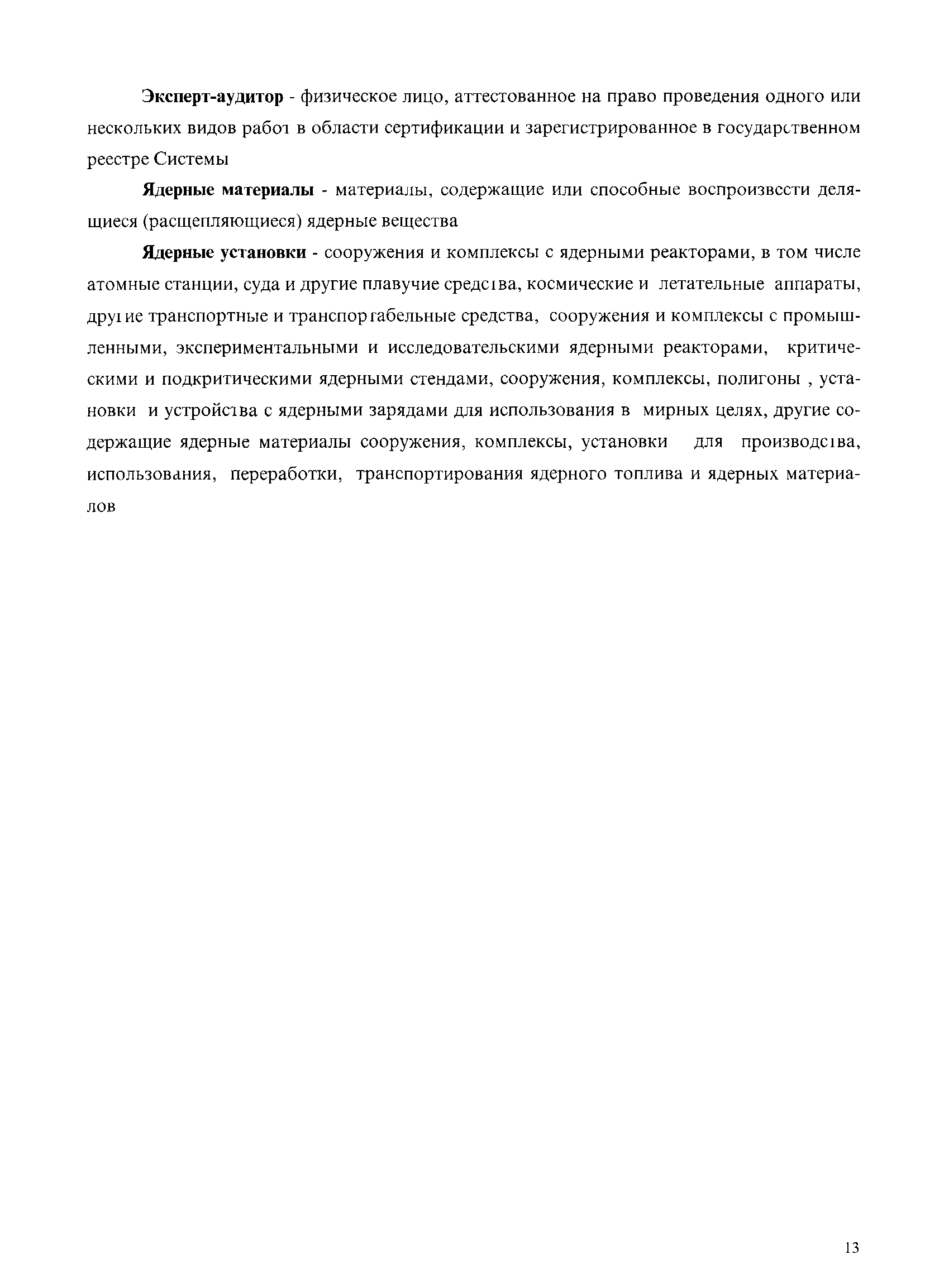 Эксперт-аудитор - физическое лицо, аттестованное на право проведения одного или нескольких видов работ в области сертификации и зарегистрированное в государственном реестре Системы

Ядерные материалы - материалы, содержащие или способные воспроизвести делящиеся (расщепляющиеся) ядерные вещества

Ядерные установки - сооружения и комплексы с ядерными реакторами, в том числе атомные станции, суда и другие плавучие средства, космические и летательные аппараты, другие транспортные и транспортабельные средства, сооружения и комплексы с промышленными, экспериментальными и исследовательскими ядерными реакторами, критическими и подкритическими ядерными стендами, сооружения, комплексы, полигоны , установки и устройства с ядерными зарядами для использования в мирных целях, другие содержащие ядерные материалы сооружения, комплексы, установки для производства, использования, переработки, транспортирования ядерного топлива и ядерных материалов

13